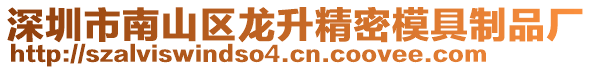 深圳市南山区龙升精密模具制品厂
http://szalviswindso4.cn.coovee.com